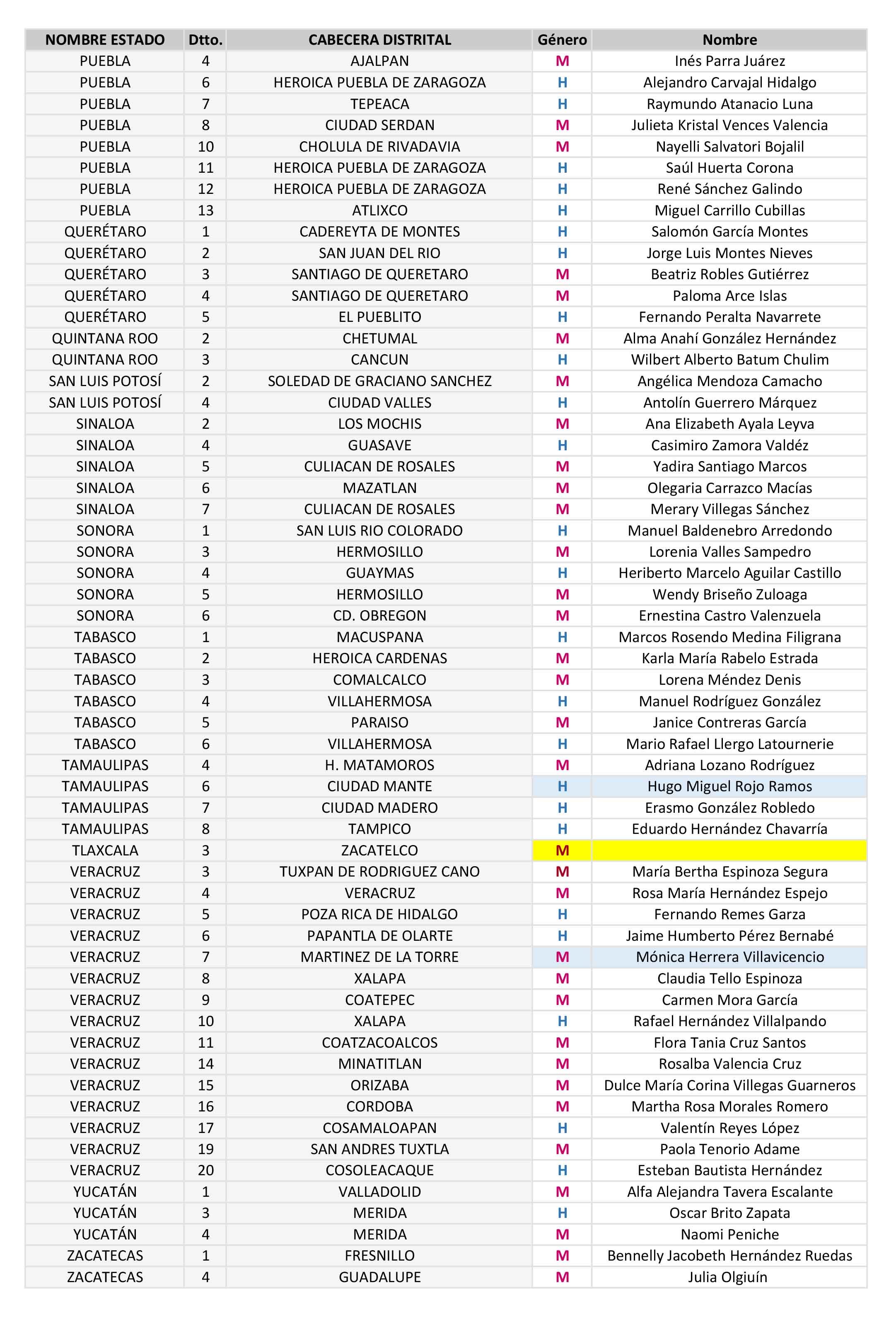 | NOMBRE ESTADO | Dtto. | CABECERA DISTRITAL | Género | Nombre |
|---|---|---|---|---|
| PUEBLA | 4 | AJALPAN | M | Inés Parra Juárez |
| PUEBLA | 6 | HEROICA PUEBLA DE ZARAGOZA | H | Alejandro Carvajal Hidalgo |
| PUEBLA | 7 | TEPEACA | H | Raymundo Atanacio Luna |
| PUEBLA | 8 | CIUDAD SERDAN | M | Julieta Kristal Vences Valencia |
| PUEBLA | 10 | CHOLULA DE RIVADAVIA | M | Nayelli Salvatori Bojalil |
| PUEBLA | 11 | HEROICA PUEBLA DE ZARAGOZA | H | Saúl Huerta Corona |
| PUEBLA | 12 | HEROICA PUEBLA DE ZARAGOZA | H | René Sánchez Galindo |
| PUEBLA | 13 | ATLIXCO | H | Miguel Carrillo Cubillas |
| QUERÉTARO | 1 | CADEREYTA DE MONTES | H | Salomón García Montes |
| QUERÉTARO | 2 | SAN JUAN DEL RIO | H | Jorge Luis Montes Nieves |
| QUERÉTARO | 3 | SANTIAGO DE QUERETARO | M | Beatriz Robles Gutiérrez |
| QUERÉTARO | 4 | SANTIAGO DE QUERETARO | M | Paloma Arce Islas |
| QUERÉTARO | 5 | EL PUEBLITO | H | Fernando Peralta Navarrete |
| QUINTANA ROO | 2 | CHETUMAL | M | Alma Anahí González Hernández |
| QUINTANA ROO | 3 | CANCUN | H | Wilbert Alberto Batum Chulim |
| SAN LUIS POTOSÍ | 2 | SOLEDAD DE GRACIANO SANCHEZ | M | Angélica Mendoza Camacho |
| SAN LUIS POTOSÍ | 4 | CIUDAD VALLES | H | Antolín Guerrero Márquez |
| SINALOA | 2 | LOS MOCHIS | M | Ana Elizabeth Ayala Leyva |
| SINALOA | 4 | GUASAVE | H | Casimiro Zamora Valdéz |
| SINALOA | 5 | CULIACAN DE ROSALES | M | Yadira Santiago Marcos |
| SINALOA | 6 | MAZATLAN | M | Olegaria Carrazco Macías |
| SINALOA | 7 | CULIACAN DE ROSALES | M | Merary Villegas Sánchez |
| SONORA | 1 | SAN LUIS RIO COLORADO | H | Manuel Baldenebro Arredondo |
| SONORA | 3 | HERMOSILLO | M | Lorenia Valles Sampedro |
| SONORA | 4 | GUAYMAS | H | Heriberto Marcelo Aguilar Castillo |
| SONORA | 5 | HERMOSILLO | M | Wendy Briseño Zuloaga |
| SONORA | 6 | CD. OBREGON | M | Ernestina Castro Valenzuela |
| TABASCO | 1 | MACUSPANA | H | Marcos Rosendo Medina Filigrana |
| TABASCO | 2 | HEROICA CARDENAS | M | Karla María Rabelo Estrada |
| TABASCO | 3 | COMALCALCO | M | Lorena Méndez Denis |
| TABASCO | 4 | VILLAHERMOSA | H | Manuel Rodríguez González |
| TABASCO | 5 | PARAISO | M | Janice Contreras García |
| TABASCO | 6 | VILLAHERMOSA | H | Mario Rafael Llergo Latournerie |
| TAMAULIPAS | 4 | H. MATAMOROS | M | Adriana Lozano Rodríguez |
| TAMAULIPAS | 6 | CIUDAD MANTE | H | Hugo Miguel Rojo Ramos |
| TAMAULIPAS | 7 | CIUDAD MADERO | H | Erasmo González Robledo |
| TAMAULIPAS | 8 | TAMPICO | H | Eduardo Hernández Chavarría |
| TLAXCALA | 3 | ZACATELCO | M | |
| VERACRUZ | 3 | TUXPAN DE RODRIGUEZ CANO | M | María Bertha Espinoza Segura |
| VERACRUZ | 4 | VERACRUZ | M | Rosa María Hernández Espejo |
| VERACRUZ | 5 | POZA RICA DE HIDALGO | H | Fernando Remes Garza |
| VERACRUZ | 6 | PAPANTLA DE OLARTE | H | Jaime Humberto Pérez Bernabé |
| VERACRUZ | 7 | MARTINEZ DE LA TORRE | M | Mónica Herrera Villavicencio |
| VERACRUZ | 8 | XALAPA | M | Claudia Tello Espinoza |
| VERACRUZ | 9 | COATEPEC | M | Carmen Mora García |
| VERACRUZ | 10 | XALAPA | H | Rafael Hernández Villalpando |
| VERACRUZ | 11 | COATZACOALCOS | M | Flora Tania Cruz Santos |
| VERACRUZ | 14 | MINATITLAN | M | Rosalba Valencia Cruz |
| VERACRUZ | 15 | ORIZABA | M | Dulce María Corina Villegas Guarneros |
| VERACRUZ | 16 | CORDOBA | M | Martha Rosa Morales Romero |
| VERACRUZ | 17 | COSAMALOAPAN | H | Valentín Reyes López |
| VERACRUZ | 19 | SAN ANDRES TUXTLA | M | Paola Tenorio Adame |
| VERACRUZ | 20 | COSOLEACAQUE | H | Esteban Bautista Hernández |
| YUCATÁN | 1 | VALLADOLID | M | Alfa Alejandra Tavera Escalante |
| YUCATÁN | 3 | MERIDA | H | Oscar Brito Zapata |
| YUCATÁN | 4 | MERIDA | M | Naomi Peniche |
| ZACATECAS | 1 | FRESNILLO | M | Bennelly Jacobeth Hernández Ruedas |
| ZACATECAS | 4 | GUADALUPE | M | Julia Olgiuín |